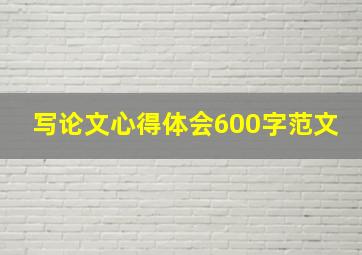 写论文心得体会600字范文